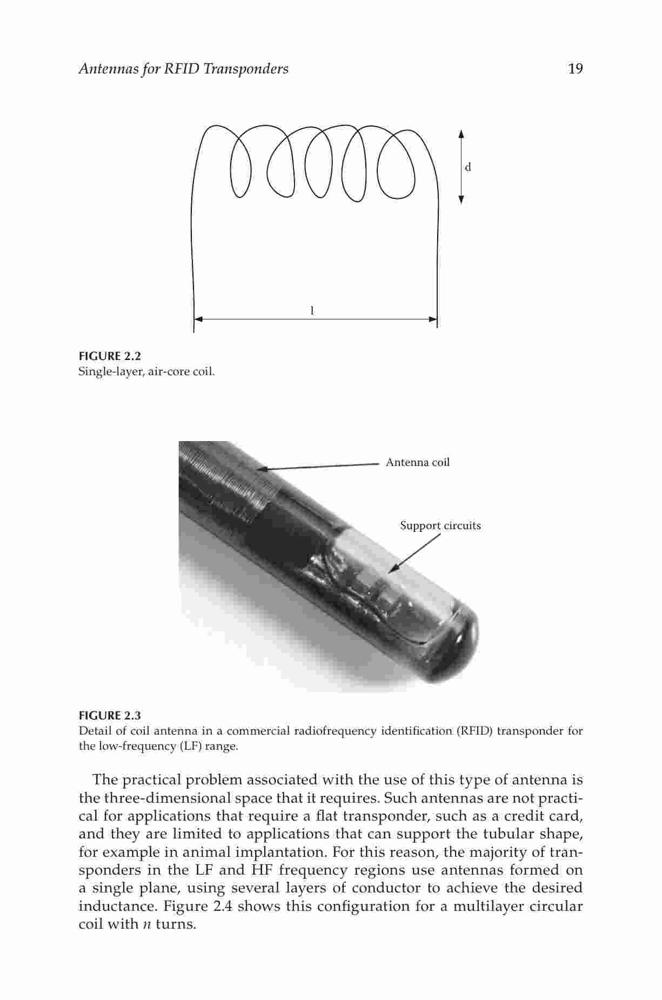 Antennas for RFID Transponders 19

d

l

FIGURE 2.2
Single-layer, air-core coil.

Antenna coil

Support circuits

FIGURE 2.3
Detail of coil antenna in a commercial radiofrequency identification (RFID) transponder for the low-frequency (LF) range.

The practical problem associated with the use of this type of antenna is the three-dimensional space that it requires. Such antennas are not practical for applications that require a flat transponder, such as a credit card, and they are limited to applications that can support the tubular shape, for example in animal implantation. For this reason, the majority of transponders in the LF and HF frequency regions use antennas formed on a single plane, using several layers of conductor to achieve the desired inductance. Figure 2.4 shows this configuration for a multilayer circular coil with $n$ turns.